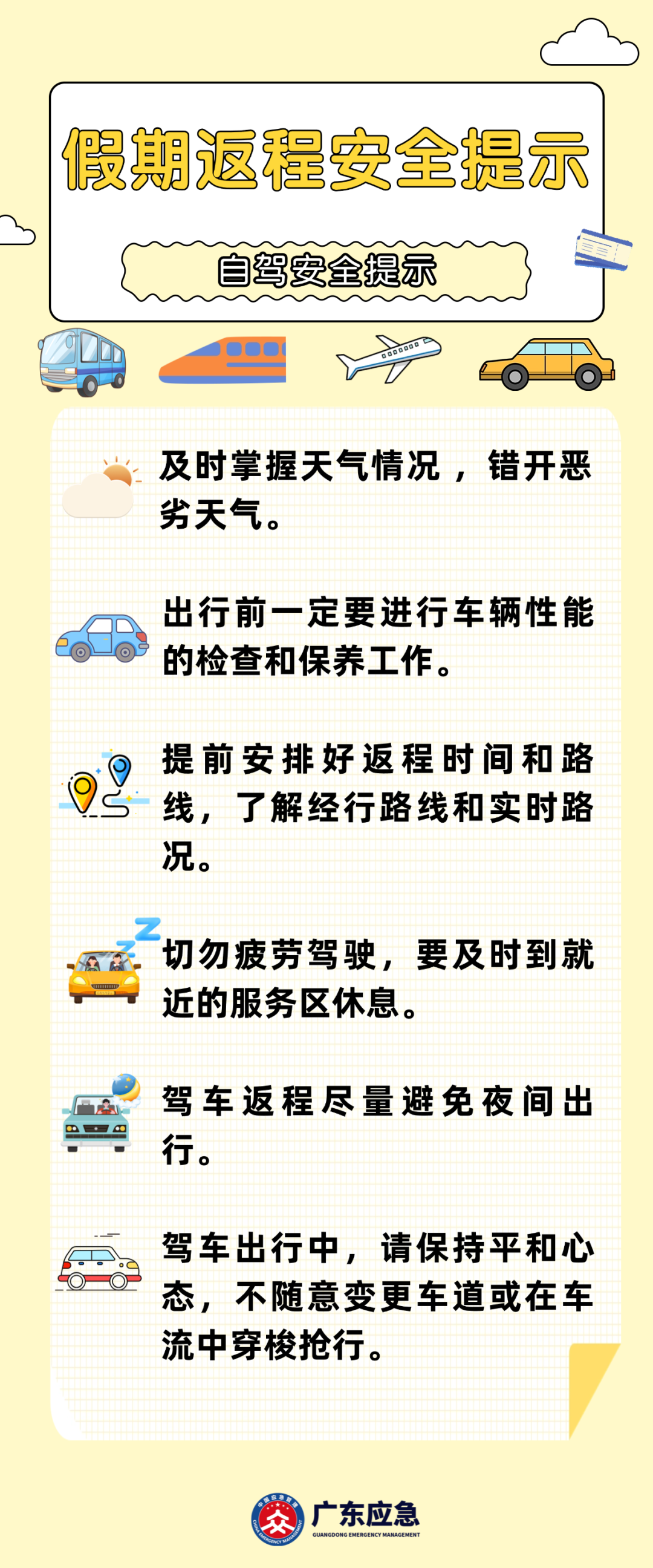 假期返程安全提示

自驾安全提示

及时掌握天气情况，错开恶劣天气。

出行前一定要进行车辆性能的检查和保养工作。

提前安排好返程时间和路线，了解经行路线和实时路况。

切勿疲劳驾驶，要及时到就近的服务区休息。

驾车返程尽量避免夜间出行。

驾车出行中，请保持平和心态，不随意变更车道或在车流中穿梭抢行。

广东应急
GUANGDONG EMERGENCY MANAGEMENT